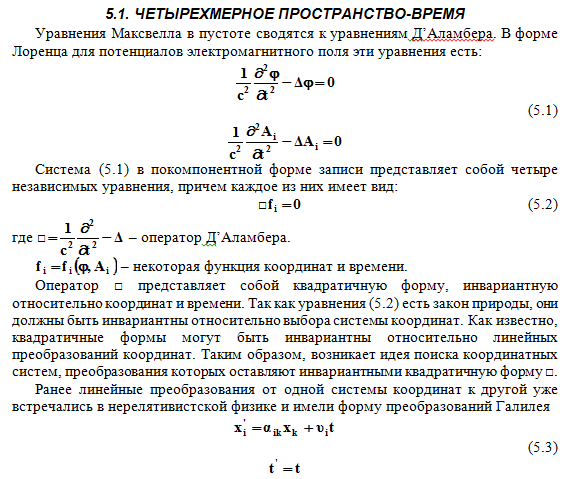 5.1. ЧЕТЫРЕХМЕРНОЕ ПРОСТРАНСТВО-ВРЕМЯ

Уравнения Максвелла в пустоте сводятся к уравнениям Д'Аламбера. В форме Лоренца для потенциалов электромагнитного поля эти уравнения есть:

$\frac{1}{c^2}\frac{\partial^2 \varphi}{\partial t^2} - \Delta\varphi = 0$

(5.1)

$\frac{1}{c^2}\frac{\partial^2 A_i}{\partial t^2} - \Delta A_i = 0$

Система (5.1) в покомпонентной форме записи представляет собой четыре независимых уравнения, причем каждое из них имеет вид:

$\square f_i = 0$ (5.2)

где $\square = \frac{1}{c^2}\frac{\partial^2}{\partial t^2} - \Delta$ – оператор Д'Аламбера.

$f_i = f_i(\varphi, A_i)$ – некоторая функция координат и времени.

Оператор $\square$ представляет собой квадратичную форму, инвариантную относительно координат и времени. Так как уравнения (5.2) есть закон природы, они должны быть инвариантны относительно выбора системы координат. Как известно, квадратичные формы могут быть инвариантны относительно линейных преобразований координат. Таким образом, возникает идея поиска координатных систем, преобразования которых оставляют инвариантными квадратичную форму $\square$.

Ранее линейные преобразования от одной системы координат к другой уже встречались в нерелятивистской физике и имели форму преобразований Галилея

$x_i' = \alpha_{ik} x_k + \upsilon_i t$

(5.3)

$t' = t$